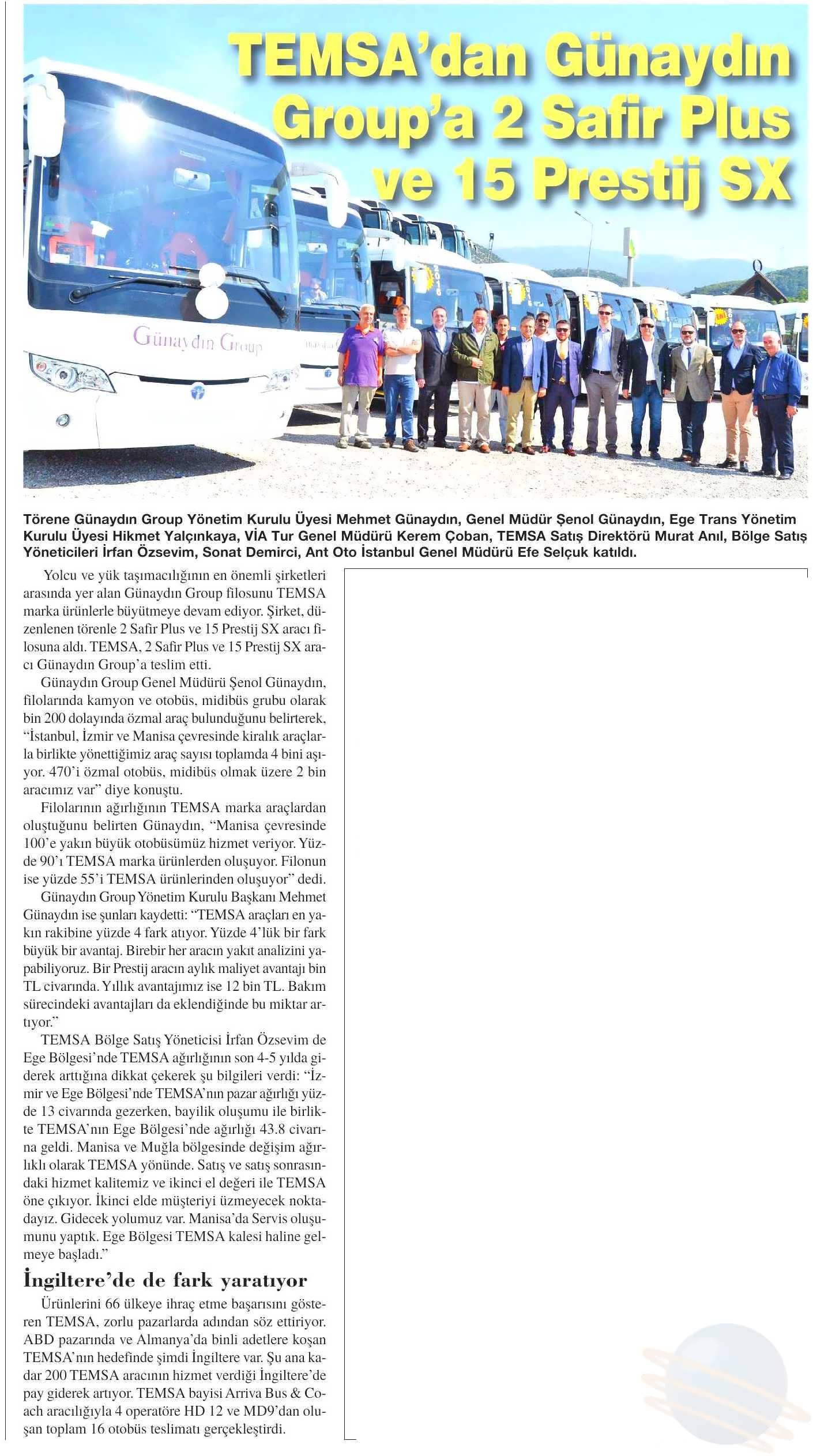 TEMSA'dan Günaydın Group'a 2 Safir Plus ve 15 Prestij SX

Günaydın Group

Törene Günaydın Group Yönetim Kurulu Üyesi Mehmet Günaydın, Genel Müdür Şenol Günaydın, Ege Trans Yönetim Kurulu Üyesi Hikmet Yalçınkaya, VİA Tur Genel Müdürü Kerem Çoban, TEMSA Satış Direktörü Murat Anıl, Bölge Satış Yöneticileri İrfan Özsevim, Sonat Demirci, Ant Oto İstanbul Genel Müdürü Efe Selçuk katıldı.

Yolcu ve yük taşımacılığının en önemli şirketleri arasında yer alan Günaydın Group filosunu TEMSA marka ürünlerle büyütmeye devam ediyor. Şirket, düzenlenen törenle 2 Safir Plus ve 15 Prestij SX aracı filosuna aldı. TEMSA, 2 Safir Plus ve 15 Prestij SX aracı Günaydın Group'a teslim etti.

Günaydın Group Genel Müdürü Şenol Günaydın, filolarında kamyon ve otobüs, midibüs grubu olarak bin 200 dolayında özmal araç bulunduğunu belirterek, "İstanbul, İzmir ve Manisa çevresinde kiralık araçlarla birlikte yönettiğimiz araç sayısı toplamda 4 bini aşıyor. 470'i özmal otobüs, midibüs olmak üzere 2 bin aracımız var" diye konuştu.

Filolarının ağırlığının TEMSA marka araçlardan oluştuğunu belirten Günaydın, "Manisa çevresinde 100'e yakın büyük otobüsümüz hizmet veriyor. Yüzde 90'ı TEMSA marka ürünlerden oluşuyor. Filonun ise yüzde 55'i TEMSA ürünlerinden oluşuyor" dedi.

Günaydın Group Yönetim Kurulu Başkanı Mehmet Günaydın ise şunları kaydetti: "TEMSA araçları en yakın rakibine yüzde 4 fark atıyor. Yüzde 4'lük bir fark büyük bir avantaj. Birebir her aracın yakıt analizini yapabiliyoruz. Bir Prestij aracın aylık maliyet avantajı bin TL civarında. Yıllık avantajımız ise 12 bin TL. Bakım sürecindeki avantajları da eklendiğinde bu miktar artıyor."

TEMSA Bölge Satış Yöneticisi İrfan Özsevim de Ege Bölgesi'nde TEMSA ağırlığının son 4-5 yılda giderek arttığına dikkat çekerek şu bilgileri verdi: "İzmir ve Ege Bölgesi'nde TEMSA'nın pazar ağırlığı yüzde 13 civarında gezerken, bayilik oluşumu ile birlikte TEMSA'nın Ege Bölgesi'nde ağırlığı 43.8 civarına geldi. Manisa ve Muğla bölgesinde değişim ağırlıklı olarak TEMSA yönünde. Satış ve satış sonrasındaki hizmet kalitemiz ve ikinci el değeri ile TEMSA öne çıkıyor. İkinci elde müşteriyi üzmeyecek noktadayız. Gidecek yolumuz var. Manisa'da Servis oluşumunu yaptık. Ege Bölgesi TEMSA kalesi haline gelmeye başladı."

İngiltere'de de fark yaratıyor

Ürünlerini 66 ülkeye ihraç etme başarısını gösteren TEMSA, zorlu pazarlarda adından söz ettiriyor. ABD pazarında ve Almanya'da binli adetlere koşan TEMSA'nın hedefinde şimdi İngiltere var. Şu ana kadar 200 TEMSA aracının hizmet verdiği İngiltere'de pay giderek artıyor. TEMSA bayisi Arriva Bus & Coach aracılığıyla 4 operatöre HD 12 ve MD9'dan oluşan toplam 16 otobüs teslimatı gerçekleştirdi.